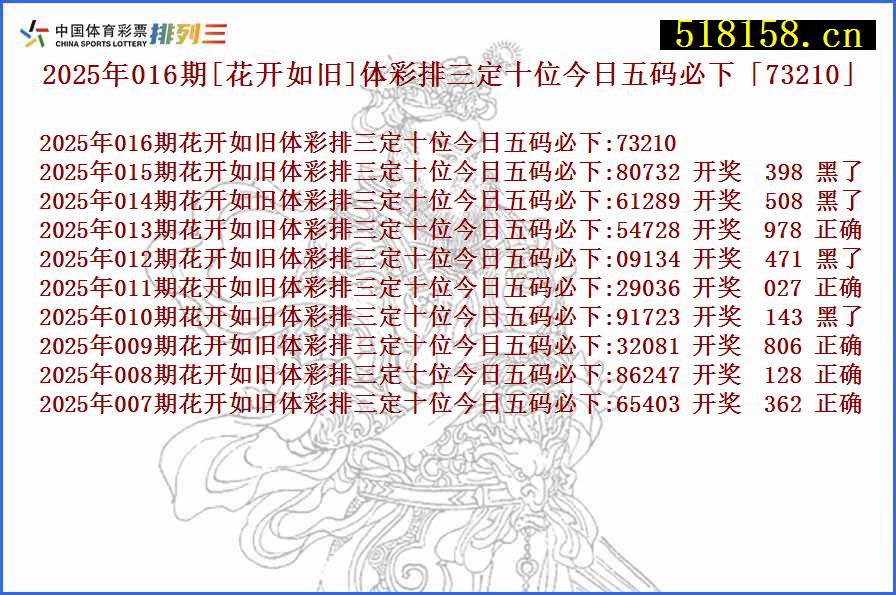 中国体育彩票 CHINA SPORTS LOTTERY 排列三

518158.cn

2025年016期[花开如旧]体彩排三定十位今日五码必下「73210」

2025年016期花开如旧体彩排三定十位今日五码必下:73210
2025年015期花开如旧体彩排三定十位今日五码必下:80732 开奖 398 黑了
2025年014期花开如旧体彩排三定十位今日五码必下:61289 开奖 508 黑了
2025年013期花开如旧体彩排三定十位今日五码必下:54728 开奖 978 正确
2025年012期花开如旧体彩排三定十位今日五码必下:09134 开奖 471 黑了
2025年011期花开如旧体彩排三定十位今日五码必下:29036 开奖 027 正确
2025年010期花开如旧体彩排三定十位今日五码必下:91723 开奖 143 黑了
2025年009期花开如旧体彩排三定十位今日五码必下:32081 开奖 806 正确
2025年008期花开如旧体彩排三定十位今日五码必下:86247 开奖 128 正确
2025年007期花开如旧体彩排三定十位今日五码必下:65403 开奖 362 正确